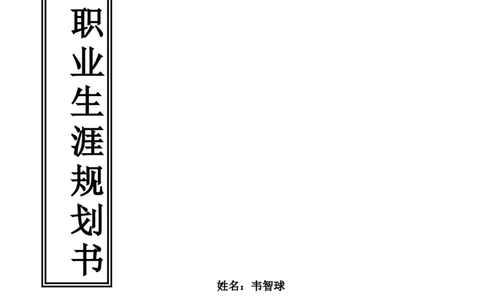 职业生涯规划书

姓名：韦智球